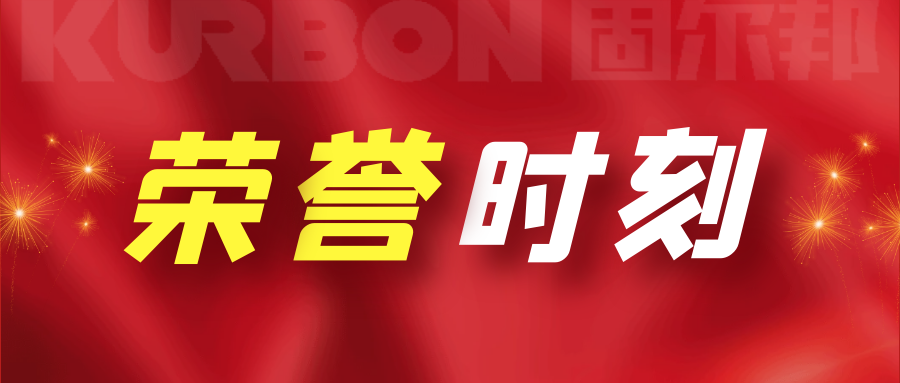 KURBON 固尔邦

荣誉时刻